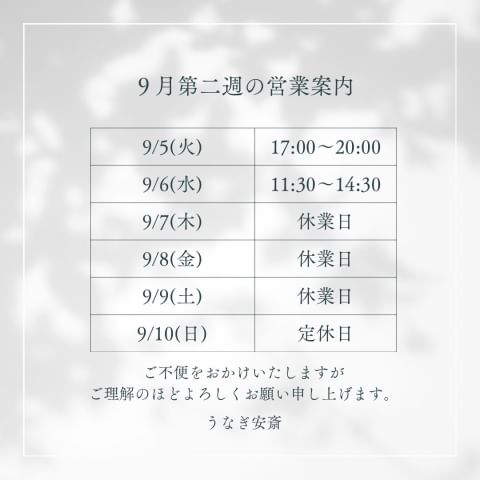 9月第二週の営業案内

| 9/5(火) | 17:00～20:00 |
|---|---|
| 9/6(水) | 11:30～14:30 |
| 9/7(木) | 休業日 |
| 9/8(金) | 休業日 |
| 9/9(土) | 休業日 |
| 9/10(日) | 定休日 |

ご不便をおかけいたしますが
ご理解のほどよろしくお願い申し上げます。

うなぎ安斎